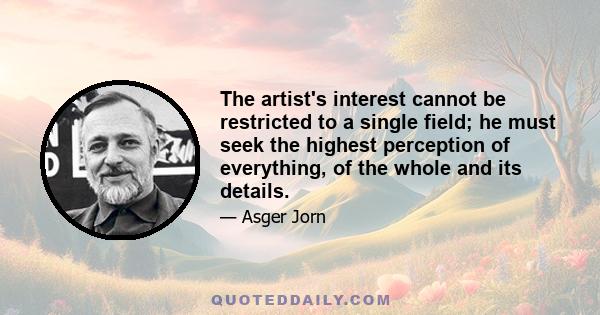 The artist's interest cannot be restricted to a single field; he must seek the highest perception of everything, of the whole and its details.

— Asger Jorn

QUOTEDDAILY.COM